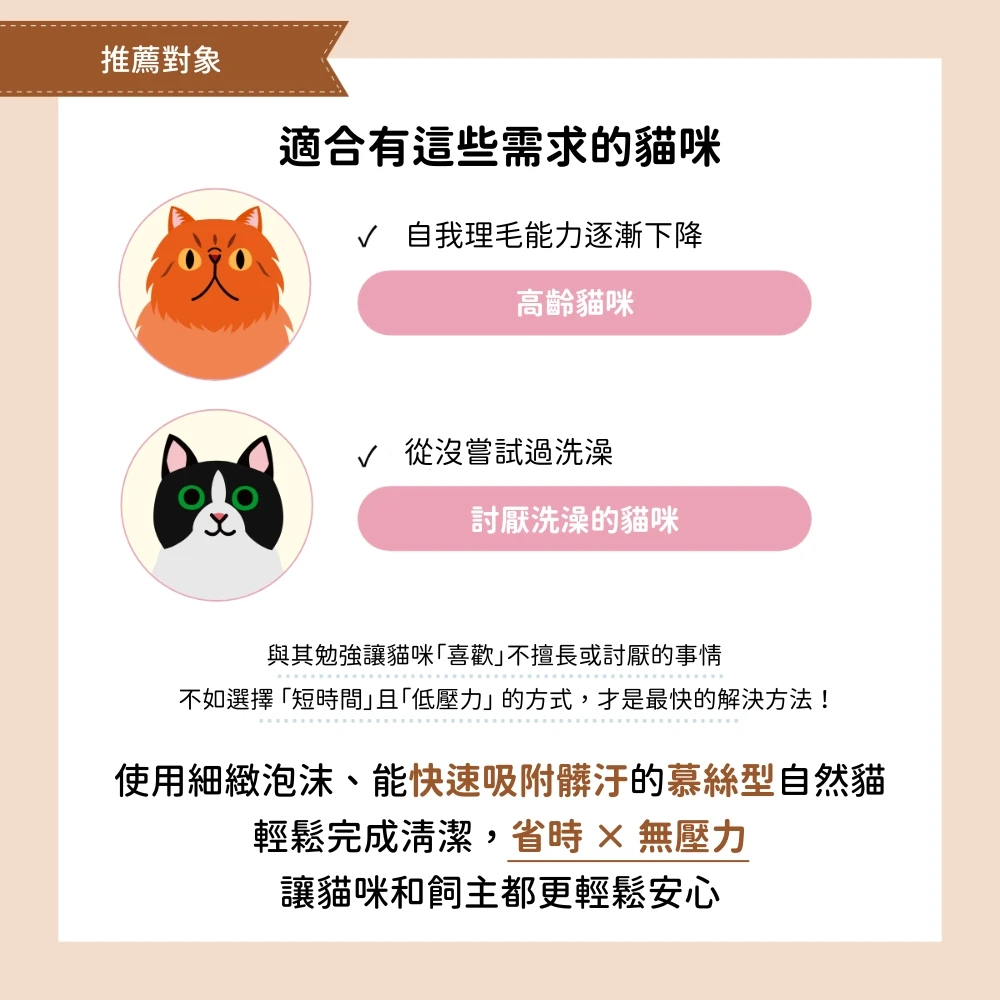 推薦對象

適合有這些需求的貓咪

✓ 自我理毛能力逐漸下降

高齡貓咪

✓ 從沒嘗試過洗澡

討厭洗澡的貓咪

與其勉強讓貓咪「喜歡」不擅長或討厭的事情
不如選擇「短時間」且「低壓力」的方式，才是最快的解決方法！

使用細緻泡沫、能快速吸附髒汙的慕絲型自然貓
輕鬆完成清潔，省時 × 無壓力
讓貓咪和飼主都更輕鬆安心